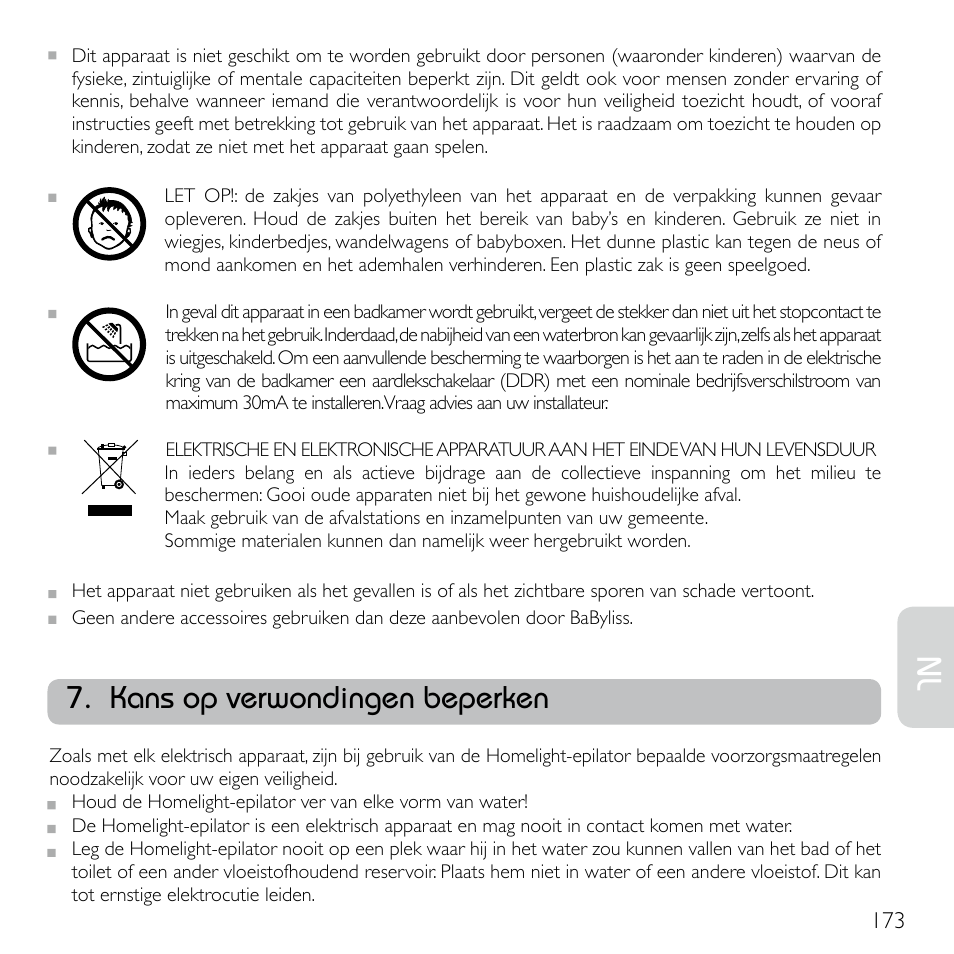 ■ Dit apparaat is niet geschikt om te worden gebruikt door personen (waaronder kinderen) waarvan de fysieke, zintuiglijke of mentale capaciteiten beperkt zijn. Dit geldt ook voor mensen zonder ervaring of kennis, behalve wanneer iemand die verantwoordelijk is voor hun veiligheid toezicht houdt, of vooraf instructies geeft met betrekking tot gebruik van het apparaat. Het is raadzaam om toezicht te houden op kinderen, zodat ze niet met het apparaat gaan spelen.

■ LET OP!: de zakjes van polyethyleen van het apparaat en de verpakking kunnen gevaar opleveren. Houd de zakjes buiten het bereik van baby's en kinderen. Gebruik ze niet in wiegjes, kinderbedjes, wandelwagens of babyboxen. Het dunne plastic kan tegen de neus of mond aankomen en het ademhalen verhinderen. Een plastic zak is geen speelgoed.

■ In geval dit apparaat in een badkamer wordt gebruikt, vergeet de stekker dan niet uit het stopcontact te trekken na het gebruik. Inderdaad, de nabijheid van een waterbron kan gevaarlijk zijn, zelfs als het apparaat is uitgeschakeld. Om een aanvullende bescherming te waarborgen is het aan te raden in de elektrische kring van de badkamer een aardlekschakelaar (DDR) met een nominale bedrijfsverschilstroom van maximum 30mA te installeren. Vraag advies aan uw installateur.

■ ELEKTRISCHE EN ELEKTRONISCHE APPARATUUR AAN HET EINDE VAN HUN LEVENSDUUR
In ieders belang en als actieve bijdrage aan de collectieve inspanning om het milieu te beschermen: Gooi oude apparaten niet bij het gewone huishoudelijke afval.
Maak gebruik van de afvalstations en inzamelpunten van uw gemeente.
Sommige materialen kunnen dan namelijk weer hergebruikt worden.

■ Het apparaat niet gebruiken als het gevallen is of als het zichtbare sporen van schade vertoont.
■ Geen andere accessoires gebruiken dan deze aanbevolen door BaByliss.

NL

7. Kans op verwondingen beperken

Zoals met elk elektrisch apparaat, zijn bij gebruik van de Homelight-epilator bepaalde voorzorgsmaatregelen noodzakelijk voor uw eigen veiligheid.
■ Houd de Homelight-epilator ver van elke vorm van water!
■ De Homelight-epilator is een elektrisch apparaat en mag nooit in contact komen met water.
■ Leg de Homelight-epilator nooit op een plek waar hij in het water zou kunnen vallen van het bad of het toilet of een ander vloeistofhoudend reservoir. Plaats hem niet in water of een andere vloeistof. Dit kan tot ernstige elektrocutie leiden.

173